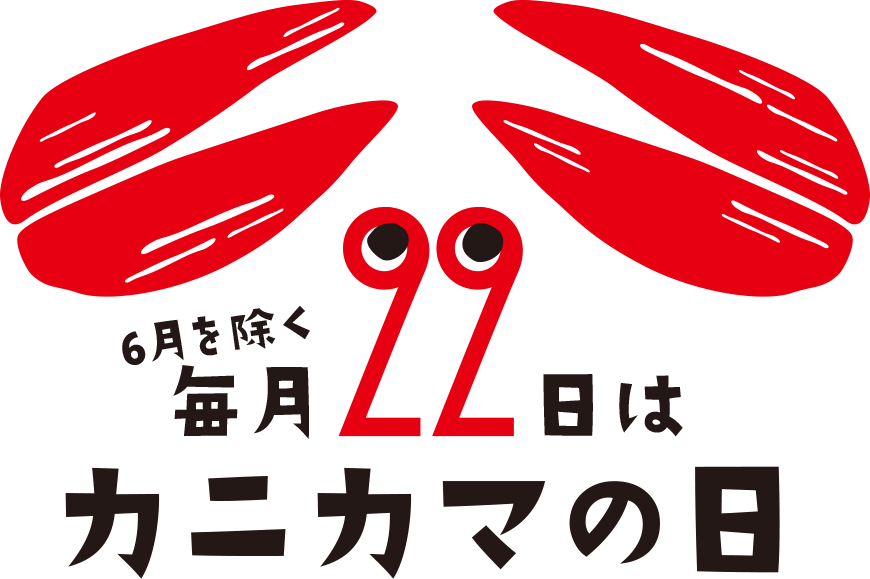 6月を除く
毎月22日は
カニカマの日